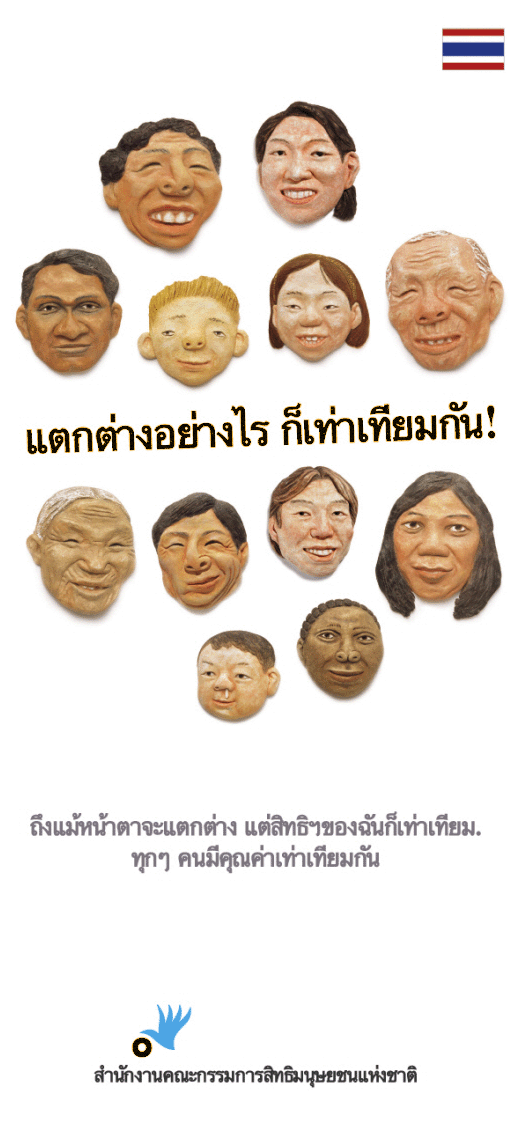 แตกต่างอย่างไร ก็เท่าเทียมกัน!

ถึงแม้หน้าตาจะแตกต่าง แต่สิทธิฯของฉันก็เท่าเทียม.
ทุกๆ คนมีคุณค่าเท่าเทียมกัน

สำนักงานคณะกรรมการสิทธิมนุษยชนแห่งชาติ